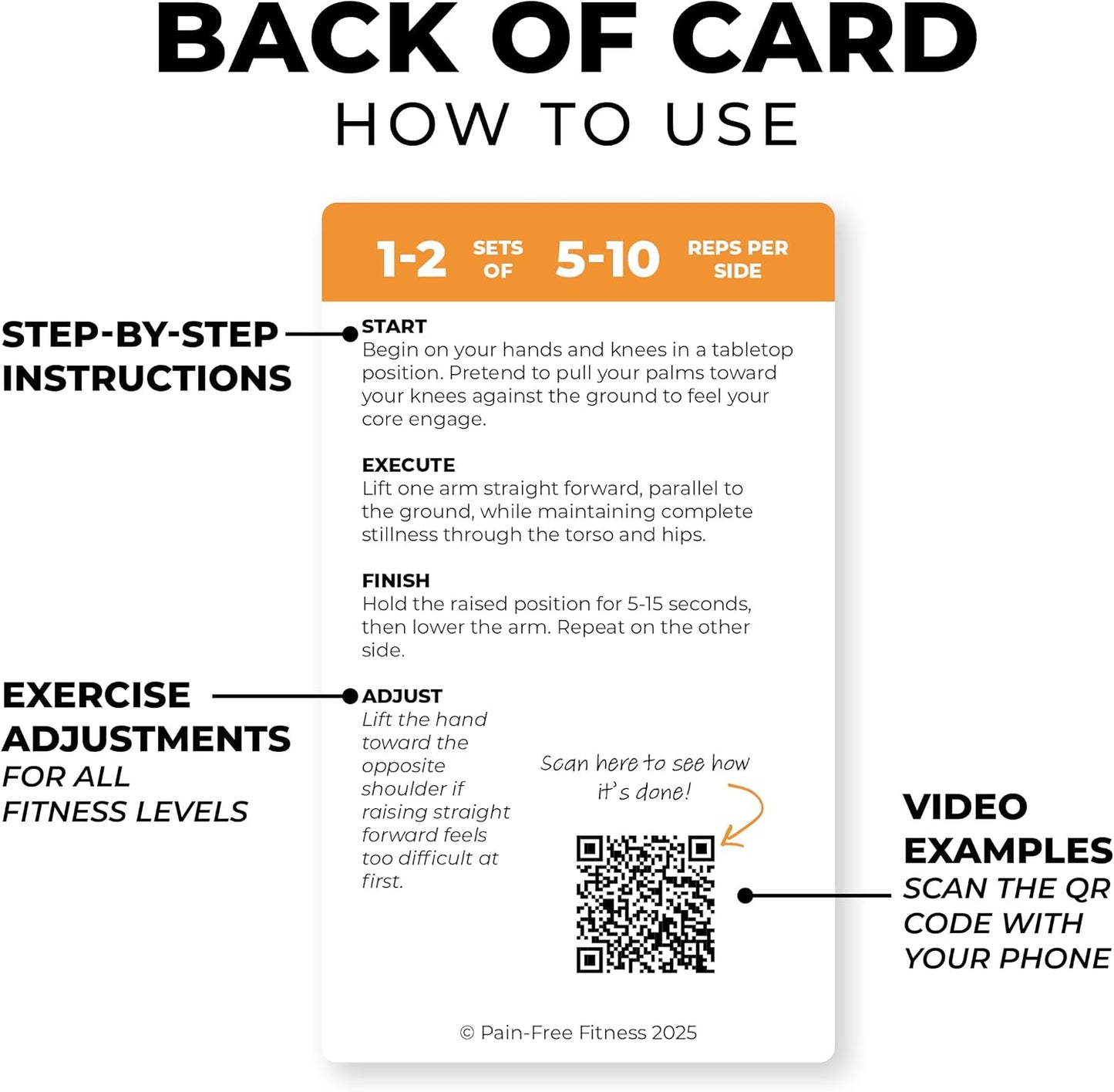 BACK OF CARD
HOW TO USE

1-2 SETS OF 5-10 REPS PER SIDE

STEP-BY-STEP INSTRUCTIONS

START
Begin on your hands and knees in a tabletop position. Pretend to pull your palms toward your knees against the ground to feel your core engage.

EXECUTE
Lift one arm straight forward, parallel to the ground, while maintaining complete stillness through the torso and hips.

FINISH
Hold the raised position for 5-15 seconds, then lower the arm. Repeat on the other side.

EXERCISE ADJUSTMENTS
FOR ALL FITNESS LEVELS

ADJUST
Lift the hand toward the opposite shoulder if raising straight forward feels too difficult at first.

Scan here to see how it's done!

VIDEO EXAMPLES
SCAN THE QR CODE WITH YOUR PHONE

© Pain-Free Fitness 2025